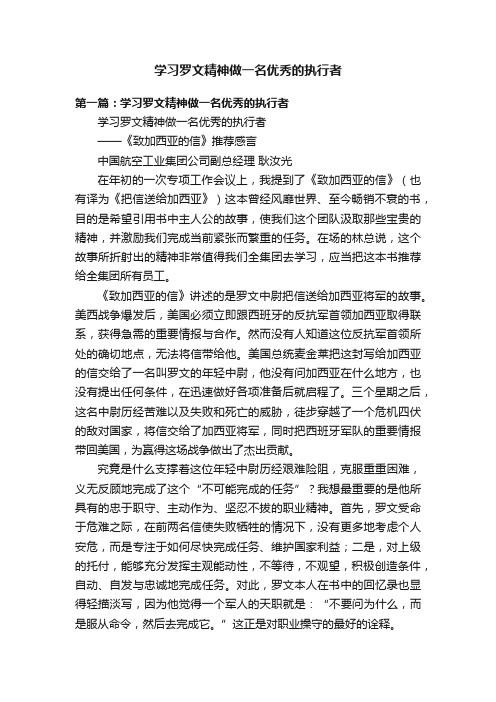 学习罗文精神做一名优秀的执行者

第一篇：学习罗文精神做一名优秀的执行者

学习罗文精神做一名优秀的执行者

——《致加西亚的信》推荐感言

中国航空工业集团公司副总经理 耿汝光

在年初的一次专项工作会议上，我提到了《致加西亚的信》（也有译为《把信送给加西亚》）这本曾经风靡世界、至今畅销不衰的书，目的是希望引用书中主人公的故事，使我们这个团队汲取那些宝贵的精神，并激励我们完成当前紧张而繁重的任务。在场的林总说，这个故事所折射出的精神非常值得我们全集团去学习，应当把这本书推荐给全集团所有员工。

《致加西亚的信》讲述的是罗文中尉把信送给加西亚将军的故事。美西战争爆发后，美国必须立即跟西班牙的反抗军首领加西亚取得联系，获得急需的重要情报与合作。然而没有人知道这位反抗军首领所处的确切地点，无法将信带给他。美国总统麦金莱把这封写给加西亚的信交给了一名叫罗文的年轻中尉，他没有问加西亚在什么地方，也没有提出任何条件，在迅速做好各项准备后就启程了。三个星期之后，这名中尉历经苦难以及失败和死亡的威胁，徒步穿越了一个危机四伏的敌对国家，将信交给了加西亚将军，同时把西班牙军队的重要情报带回美国，为赢得这场战争做出了杰出贡献。

究竟是什么支撑着这位年轻中尉历经艰难险阻，克服重重困难，义无反顾地完成了这个“不可能完成的任务”？我想最重要的是他所具有的忠于职守、主动作为、坚忍不拔的职业精神。首先，罗文受命于危难之际，在前两名信使失败牺牲的情况下，没有更多地考虑个人安危，而是专注于如何尽快完成任务、维护国家利益；二是，对上级的托付，能够充分发挥主观能动性，不等待，不观望，积极创造条件，自动、自发与忠诚地完成任务。对此，罗文本人在书中的回忆录也显得轻描淡写，因为他觉得一个军人的天职就是：“不要问为什么，而是服从命令，然后去完成它。”这正是对职业操守的最好的诠释。